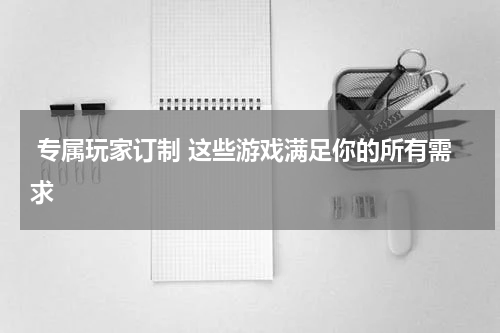 专属玩家订制 这些游戏满足你的所有需求